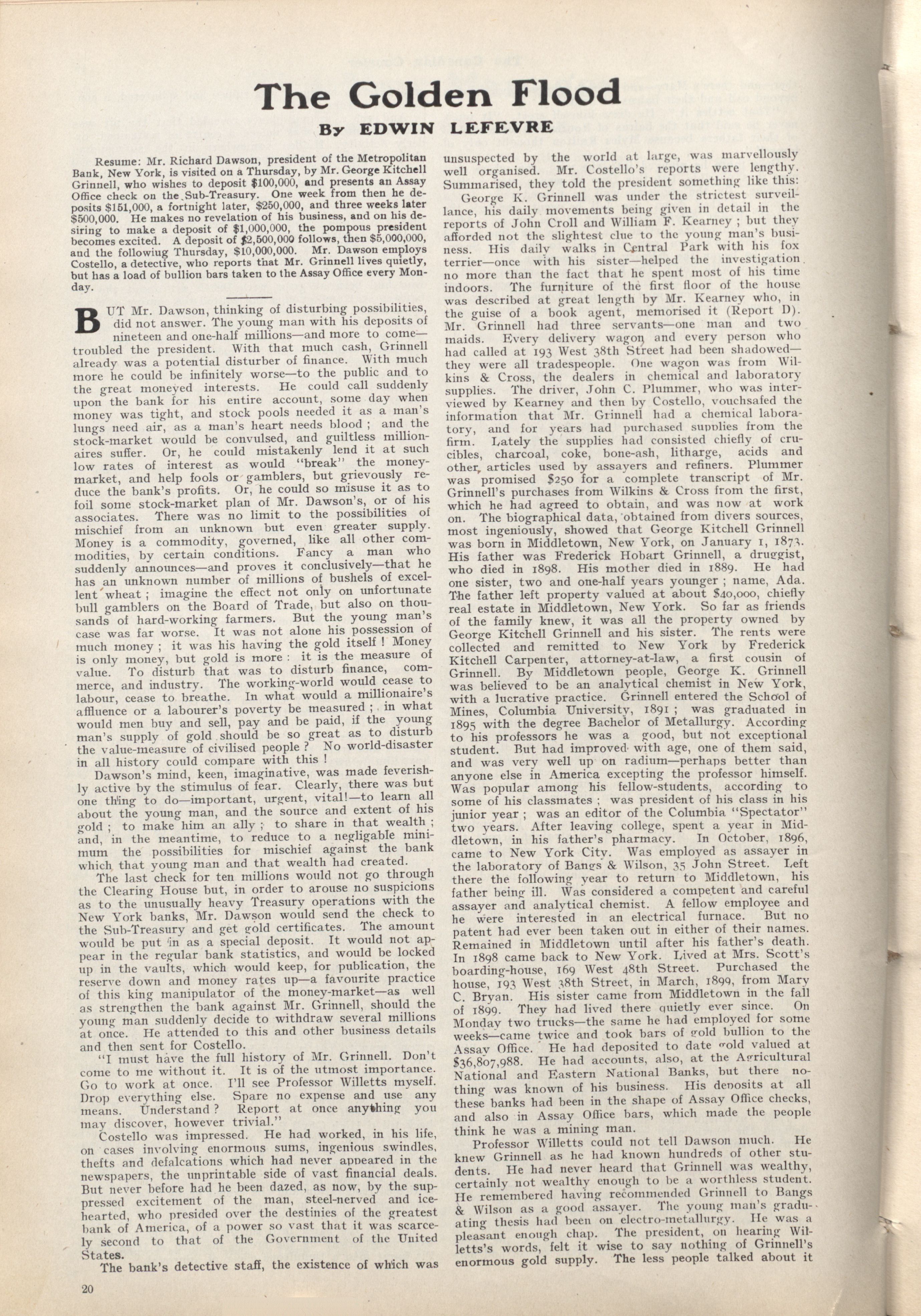 The Golden Flood

By EDWIN LEFEVRE

Resume: Mr. Richard Dawson, president of the Metropolitan Bank, New York, is visited on a Thursday, by Mr. George Kitchell Grinnell, who wishes to deposit $100,000, and presents an Assay Office check on the Sub-Treasury. One week from then he deposits $151,000, a fortnight later, $250,000, and three weeks later $500,000. He makes no revelation of his business, and on his desiring to make a deposit of $1,000,000, the pompous president becomes excited. A deposit of $2,500,000 follows, then $5,000,000, and the followiug Thursday, $10,000,000. Mr. Dawson employs Costello, a detective, who reports that Mr. Grinnell lives quietly, but has a load of bullion bars taken to the Assay Office every Monday.

BUT Mr. Dawson, thinking of disturbing possibilities, did not answer. The young man with his deposits of nineteen and one-half millions—and more to come—troubled the president. With that much cash, Grinnell already was a potential disturber of finance. With much more he could be infinitely worse—to the public and to the great moneyed interests. He could call suddenly upon the bank for his entire account, some day when money was tight, and stock pools needed it as a man's lungs need air, as a man's heart needs blood ; and the stock-market would be convulsed, and guiltless millionaires suffer. Or, he could mistakenly lend it at such low rates of interest as would "break" the money-market, and help fools or gamblers, but grievously reduce the bank's profits. Or, he could so misuse it as to foil some stock-market plan of Mr. Dawson's, or of his associates. There was no limit to the possibilities of mischief from an unknown but even greater supply. Money is a commodity, governed, like all other commodities, by certain conditions. Fancy a man who suddenly announces—and proves it conclusively—that he has an unknown number of millions of bushels of excellent wheat ; imagine the effect not only on unfortunate bull gamblers on the Board of Trade, but also on thousands of hard-working farmers. But the young man's case was far worse. It was not alone his possession of much money ; it was his having the gold itself ! Money is only money, but gold is more : it is the measure of value. To disturb that was to disturb finance, commerce, and industry. The working-world would cease to labour, cease to breathe. In what would a millionaire's affluence or a labourer's poverty be measured ; in what would men buy and sell, pay and be paid, if the young man's supply of gold should be so great as to disturb the value-measure of civilised people ? No world-disaster in all history could compare with this !

Dawson's mind, keen, imaginative, was made feverishly active by the stimulus of fear. Clearly, there was but one thing to do—important, urgent, vital!—to learn all about the young man, and the source and extent of his gold ; to make him an ally ; to share in that wealth ; and, in the meantime, to reduce to a negligable minimum the possibilities for mischief against the bank which that young man and that wealth had created.

The last check for ten millions would not go through the Clearing House but, in order to arouse no suspicions as to the unusually heavy Treasury operations with the New York banks, Mr. Dawson would send the check to the Sub-Treasury and get gold certificates. The amount would be put in as a special deposit. It would not appear in the regular bank statistics, and would be locked up in the vaults, which would keep, for publication, the reserve down and money rates up—a favourite practice of this king manipulator of the money-market—as well as strengthen the bank against Mr. Grinnell, should the young man suddenly decide to withdraw several millions at once. He attended to this and other business details and then sent for Costello.

"I must have the full history of Mr. Grinnell. Don't come to me without it. It is of the utmost importance. Go to work at once. I'll see Professor Willetts myself. Drop everything else. Spare no expense and use any means. Understand ? Report at once anything you may discover, however trivial."

Costello was impressed. He had worked, in his life, on cases involving enormous sums, ingenious swindles, thefts and defalcations which had never appeared in the newspapers, the unprintable side of vast financial deals. But never before had he been dazed, as now, by the suppressed excitement of the man, steel-nerved and ice-hearted, who presided over the destinies of the greatest bank of America, of a power so vast that it was scarcely second to that of the Government of the United States.

The bank's detective staff, the existence of which was unsuspected by the world at large, was marvellously well organised. Mr. Costello's reports were lengthy. Summarised, they told the president something like this:

George K. Grinnell was under the strictest surveillance, his daily movements being given in detail in the reports of John Croll and William F. Kearney ; but they afforded not the slightest clue to the young man's business. His daily walks in Central Park with his fox terrier—once with his sister—helped the investigation no more than the fact that he spent most of his time indoors. The furniture of the first floor of the house was described at great length by Mr. Kearney who, in the guise of a book agent, memorised it (Report D). Mr. Grinnell had three servants—one man and two maids. Every delivery wagon and every person who had called at 193 West 38th Street had been shadowed—they were all tradespeople. One wagon was from Wilkins & Cross, the dealers in chemical and laboratory supplies. The driver, John C. Plummer, who was interviewed by Kearney and then by Costello, vouchsafed the information that Mr. Grinnell had a chemical laboratory, and for years had purchased supplies from the firm. Lately the supplies had consisted chiefly of crucibles, charcoal, coke, bone-ash, litharge, acids and other articles used by assayers and refiners. Plummer was promised $250 for a complete transcript of Mr. Grinnell's purchases from Wilkins & Cross from the first, which he had agreed to obtain, and was now at work on. The biographical data, obtained from divers sources, most ingeniously, showed that George Kitchell Grinnell was born in Middletown, New York, on January 1, 1873. His father was Frederick Hobart Grinnell, a druggist, who died in 1898. His mother died in 1889. He had one sister, two and one-half years younger ; name, Ada. The father left property valued at about $40,000, chiefly real estate in Middletown, New York. So far as friends of the family knew, it was all the property owned by George Kitchell Grinnell and his sister. The rents were collected and remitted to New York by Frederick Kitchell Carpenter, attorney-at-law, a first cousin of Grinnell. By Middletown people, George K. Grinnell was believed to be an analytical chemist in New York, with a lucrative practice. Grinnell entered the School of Mines, Columbia University, 1891 ; was graduated in 1895 with the degree Bachelor of Metallurgy. According to his professors he was a good, but not exceptional student. But had improved with age, one of them said, and was very well up on radium—perhaps better than anyone else in America excepting the professor himself. Was popular among his fellow-students, according to some of his classmates ; was president of his class in his junior year ; was an editor of the Columbia "Spectator" two years. After leaving college, spent a year in Middletown, in his father's pharmacy. In October, 1896, came to New York City. Was employed as assayer in the laboratory of Bangs & Wilson, 35 John Street. Left there the following year to return to Middletown, his father being ill. Was considered a competent and careful assayer and analytical chemist. A fellow employee and he were interested in an electrical furnace. But no patent had ever been taken out in either of their names. Remained in Middletown until after his father's death. In 1898 came back to New York. Lived at Mrs. Scott's boarding-house, 169 West 48th Street. Purchased the house, 193 West 38th Street, in March, 1899, from Mary C. Bryan. His sister came from Middletown in the fall of 1899. They had lived there quietly ever since. On Monday two trucks—the same he had employed for some weeks—came twice and took bars of gold bullion to the Assay Office. He had deposited to date gold valued at $36,807,988. He had accounts, also, at the Agricultural National and Eastern National Banks, but there nothing was known of his business. His deposits at all these banks had been in the shape of Assay Office checks, and also in Assay Office bars, which made the people think he was a mining man.

Professor Willetts could not tell Dawson much. He knew Grinnell as he had known hundreds of other students. He had never heard that Grinnell was wealthy, certainly not wealthy enough to be a worthless student. He remembered having recommended Grinnell to Bangs & Wilson as a good assayer. The young man's graduating thesis had been on electro-metallurgy. He was a pleasant enough chap. The president, on hearing Willetts's words, felt it wise to say nothing of Grinnell's enormous gold supply. The less people talked about it

20